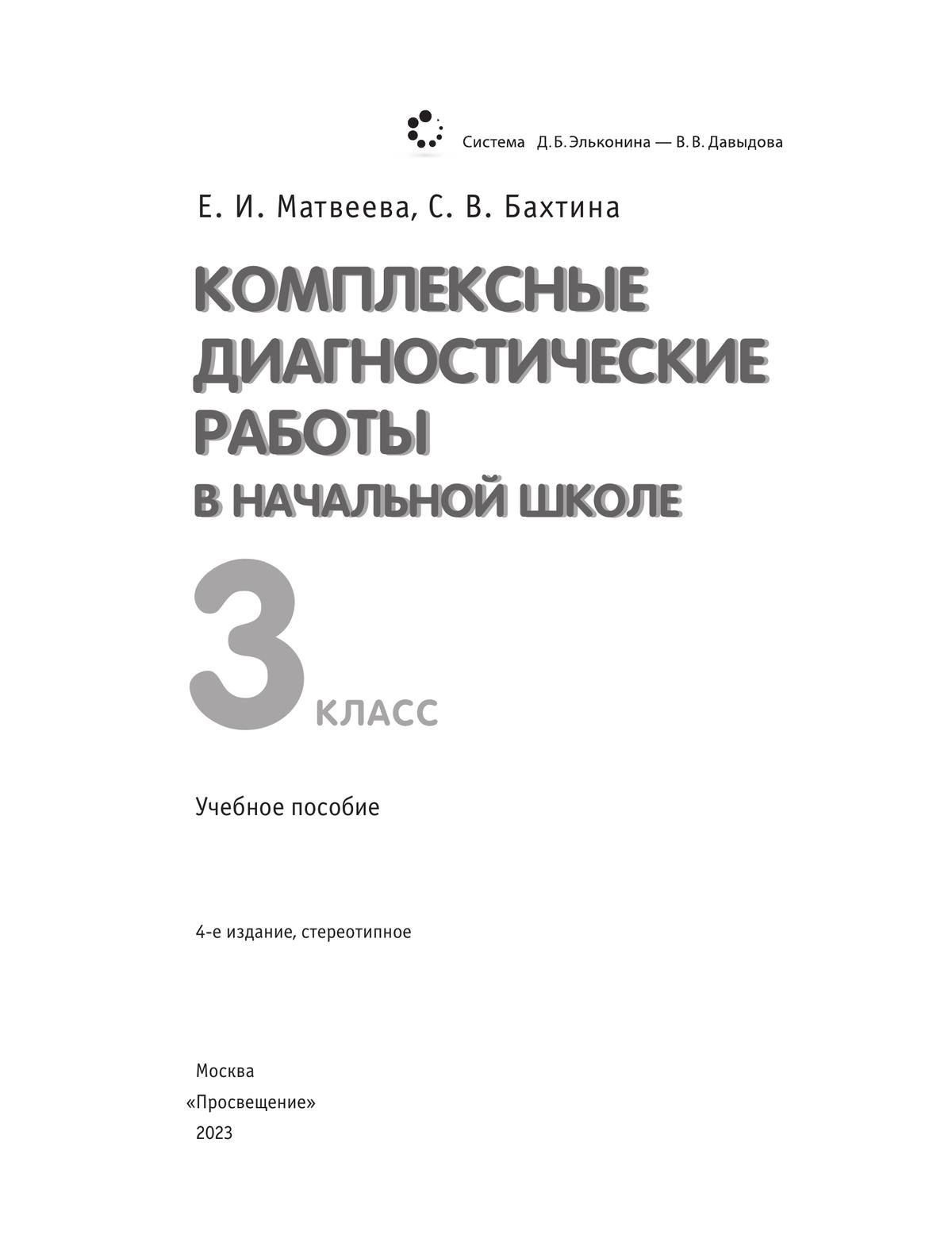 Система Д. Б. Эльконина — В. В. Давыдова

Е. И. Матвеева, С. В. Бахтина

КОМПЛЕКСНЫЕ ДИАГНОСТИЧЕСКИЕ РАБОТЫ В НАЧАЛЬНОЙ ШКОЛЕ

3 КЛАСС

Учебное пособие

4-е издание, стереотипное

Москва
«Просвещение»
2023